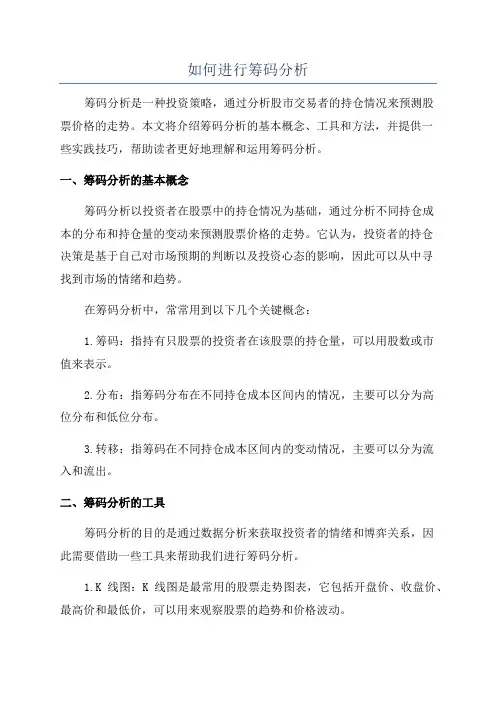 如何进行筹码分析

筹码分析是一种投资策略，通过分析股市交易者的持仓情况来预测股票价格的走势。本文将介绍筹码分析的基本概念、工具和方法，并提供一些实践技巧，帮助读者更好地理解和运用筹码分析。

一、筹码分析的基本概念

筹码分析以投资者在股票中的持仓情况为基础，通过分析不同持仓成本的分布和持仓量的变动来预测股票价格的走势。它认为，投资者的持仓决策是基于自己对市场预期的判断以及投资心态的影响，因此可以从中寻找到市场的情绪和趋势。

在筹码分析中，常常用到以下几个关键概念：

1.筹码：指持有只股票的投资者在该股票的持仓量，可以用股数或市值来表示。

2.分布：指筹码分布在不同持仓成本区间内的情况，主要可以分为高位分布和低位分布。

3.转移：指筹码在不同持仓成本区间内的变动情况，主要可以分为流入和流出。

二、筹码分析的工具

筹码分析的目的是通过数据分析来获取投资者的情绪和博弈关系，因此需要借助一些工具来帮助我们进行筹码分析。

1.K 线图：K 线图是最常用的股票走势图表，它包括开盘价、收盘价、最高价和最低价，可以用来观察股票的趋势和价格波动。